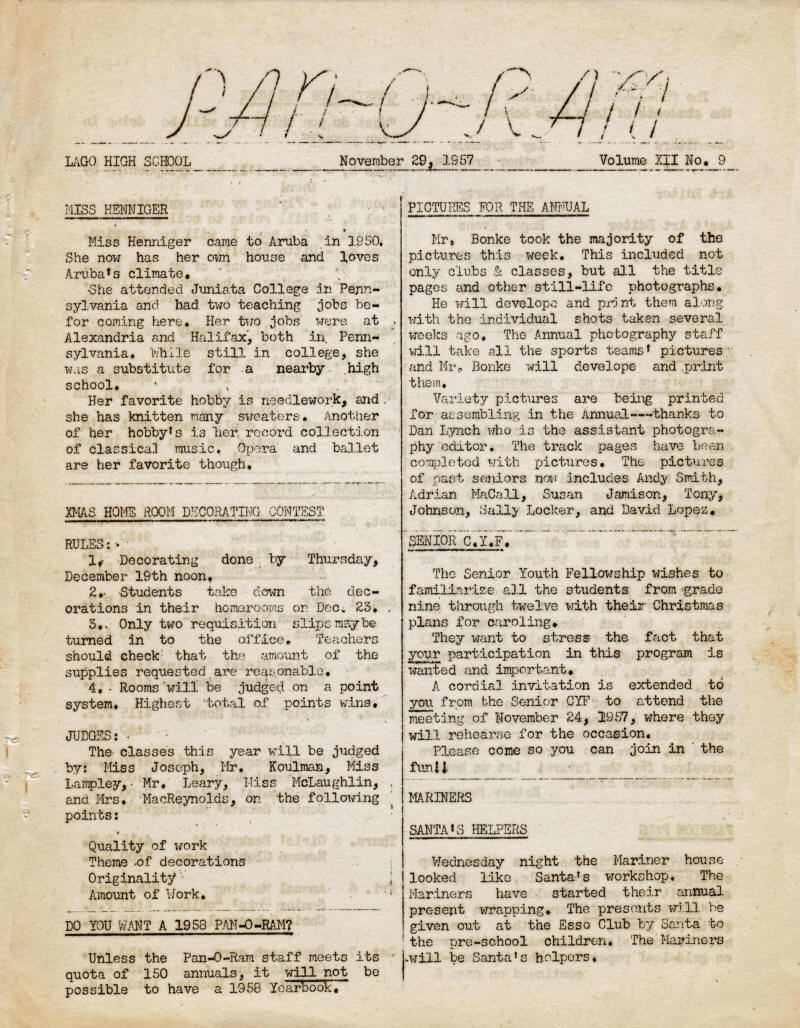 PAN-O-RAM

LAGO HIGH SCHOOL November 29, 1957 Volume XII No. 9

MISS HENNIGER

Miss Henniger came to Aruba in 1950. She now has her own house and loves Aruba's climate.

She attended Juniata College in Pennsylvania and had two teaching jobs befor coming here. Her two jobs were at Alexandria and Halifax, both in Pennsylvania. While still in college, she was a substitute for a nearby high school.

Her favorite hobby is needlework, and she has knitten many sweaters. Another of her hobby's is her record collection of classical music. Opera and ballet are her favorite though.

XMAS HOME ROOM DECORATING CONTEST

RULES:

1. Decorating done by Thursday, December 19th noon.

2. Students take down the decorations in their homerooms on Dec. 23.

3. Only two requisition slips may be turned in to the office. Teachers should check that the amount of the supplies requested are reasonable.

4. Rooms will be judged on a point system. Highest total of points wins.

JUDGES:

The classes this year will be judged by: Miss Joseph, Mr. Koulman, Miss Lampley, Mr. Leary, Miss McLaughlin, and Mrs. MacReynolds, on the following points:

Quality of work
Theme of decorations
Originality
Amount of Work.

DO YOU WANT A 1958 PAN-O-RAM?

Unless the Pan-O-Ram staff meets its quota of 150 annuals, it will not be possible to have a 1958 Yearbook.

PICTURES FOR THE ANNUAL

Mr. Bonke took the majority of the pictures this week. This included not only clubs & classes, but all the title pages and other still-life photographs.

He will develope and print them along with the individual shots taken several weeks ago. The Annual photography staff will take all the sports teams' pictures and Mr. Bonke will develope and print them.

Variety pictures are being printed for assembling in the Annual---thanks to Dan Lynch who is the assistant photography editor. The track pages have been completed with pictures. The pictures of past seniors now includes Andy Smith, Adrian MaCall, Susan Jamison, Tony, Johnson, Sally Locker, and David Lopez.

SENIOR C.Y.F.

The Senior Youth Fellowship wishes to familiarize all the students from grade nine through twelve with their Christmas plans for caroling.

They want to stress the fact that your participation in this program is wanted and important.

A cordial invitation is extended to you from the Senior CYF to attend the meeting of November 24, 1957, where they will rehearse for the occasion.

Please come so you can join in the fun!!

MARINERS

SANTA'S HELPERS

Wednesday night the Mariner house looked like Santa's workshop. The Mariners have started their annual present wrapping. The presents will be given out at the Esso Club by Santa to the pre-school children. The Mariners will be Santa's helpers.